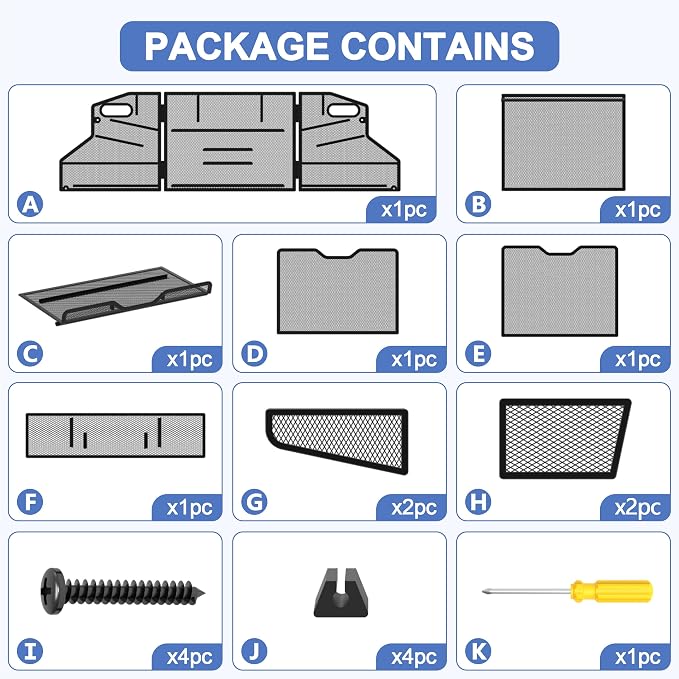 PACKAGE CONTAINS

A x1pc

B x1pc

C x1pc

D x1pc

E x1pc

F x1pc

G x2pc

H x2pc

I x4pc

J x4pc

K x1pc